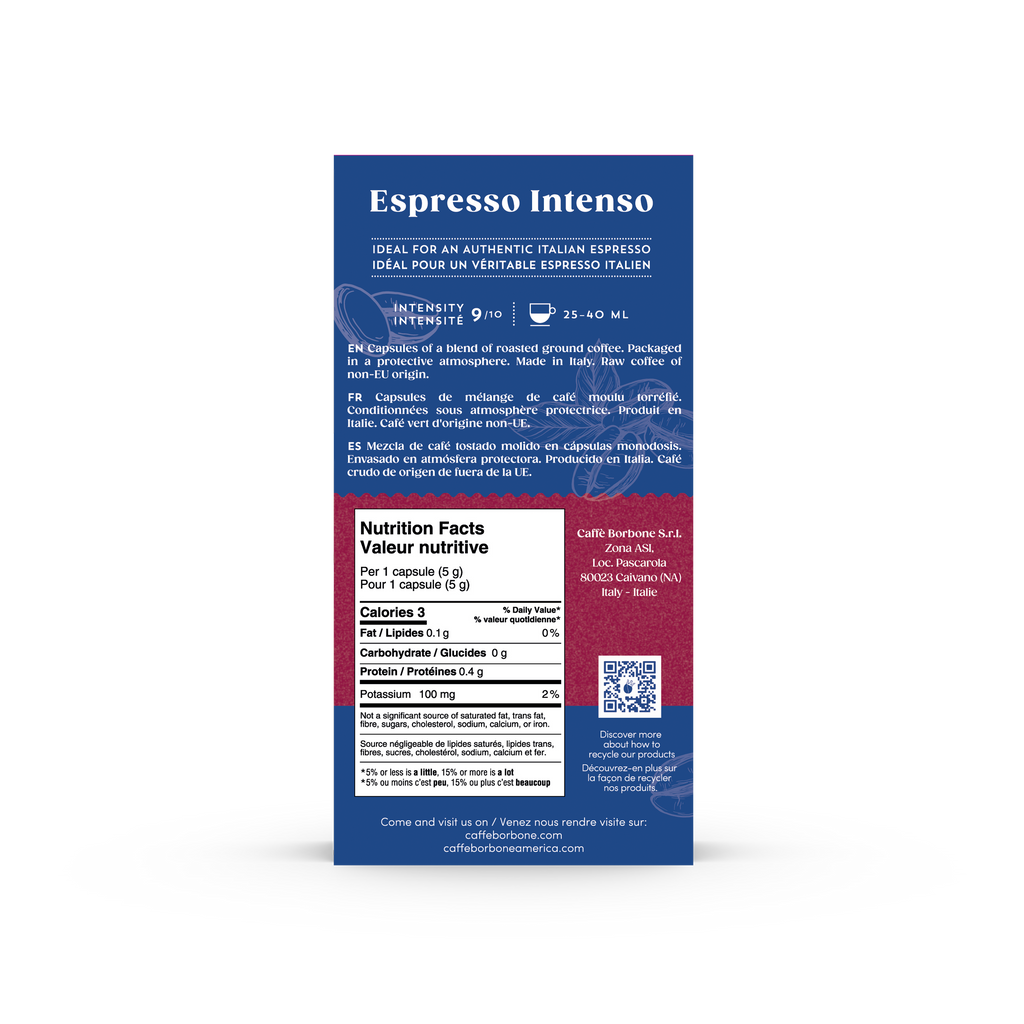 Espresso Intenso

IDEAL FOR AN AUTHENTIC ITALIAN ESPRESSO
IDÉAL POUR UN VÉRITABLE ESPRESSO ITALIEN

INTENSITY
INTENSITÉ 9/10

25-40 ML

EN Capsules of a blend of roasted ground coffee. Packaged in a protective atmosphere. Made in Italy. Raw coffee of non-EU origin.

FR Capsules de mélange de café moulu torréfié. Conditionnées sous atmosphère protectrice. Produit en Italie. Café vert d'origine non-UE.

ES Mezcla de café tostado molido en cápsulas monodosis. Envasado en atmósfera protectora. Producido en Italia. Café crudo de origen de fuera de la UE.

Nutrition Facts
Valeur nutritive

Per 1 capsule (5 g)
Pour 1 capsule (5 g)

Calories 3
% Daily Value*
% valeur quotidienne*

Fat / Lipides 0.1 g 0%

Carbohydrate / Glucides 0 g

Protein / Protéines 0.4 g

Potassium 100 mg 2%

Not a significant source of saturated fat, trans fat, fibre, sugars, cholesterol, sodium, calcium, or iron.

Source négligeable de lipides saturés, lipides trans, fibres, sucres, cholestérol, sodium, calcium et fer.

*5% or less is a little, 15% or more is a lot
*5% ou moins c'est peu, 15% ou plus c'est beaucoup

Caffè Borbone S.r.l.
Zona ASI,
Loc. Pascarola
80023 Caivano (NA)
Italy - Italie

Discover more about how to recycle our products

Découvrez-en plus sur la façon de recycler nos produits.

Come and visit us on / Venez nous rendre visite sur:
caffeborbone.com
caffeborboneamerica.com